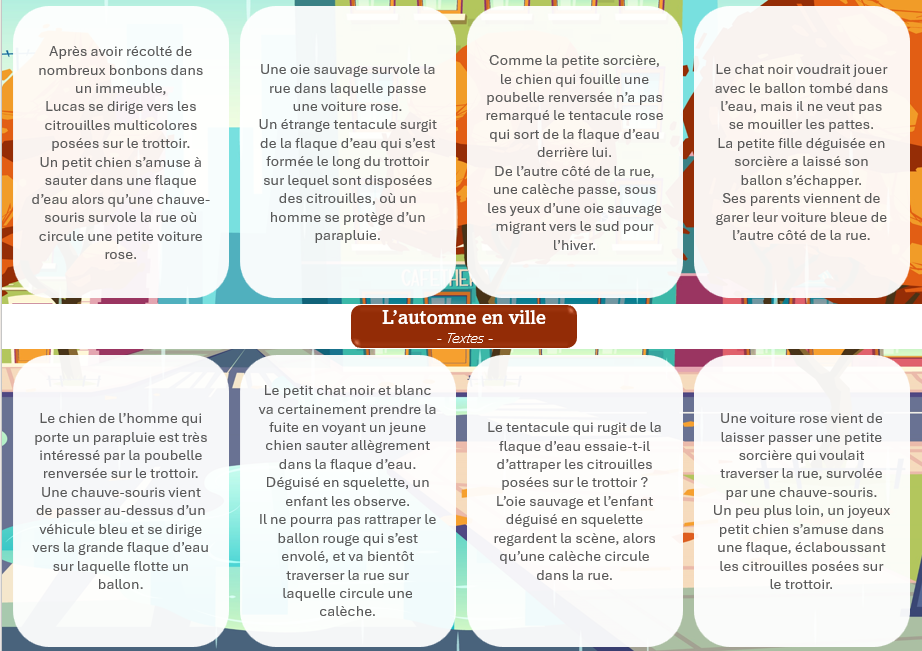 Après avoir récolté de nombreux bonbons dans un immeuble,
Lucas se dirige vers les citrouilles multicolores posées sur le trottoir.
Un petit chien s'amuse à sauter dans une flaque d'eau alors qu'une chauve-souris survole la rue où circule une petite voiture rose.

Une oie sauvage survole la rue dans laquelle passe une voiture rose.
Un étrange tentacule surgit de la flaque d'eau qui s'est formée le long du trottoir sur lequel sont disposées des citrouilles, où un homme se protège d'un parapluie.

Comme la petite sorcière, le chien qui fouille une poubelle renversée n'a pas remarqué le tentacule rose qui sort de la flaque d'eau derrière lui.
De l'autre côté de la rue, une calèche passe, sous les yeux d'une oie sauvage migrant vers le sud pour l'hiver.

Le chat noir voudrait jouer avec le ballon tombé dans l'eau, mais il ne veut pas se mouiller les pattes.
La petite fille déguisée en sorcière a laissé son ballon s'échapper.
Ses parents viennent de garer leur voiture bleue de l'autre côté de la rue.

CAFE

L'automne en ville
- Textes -

Le chien de l'homme qui porte un parapluie est très intéressé par la poubelle renversée sur le trottoir.
Une chauve-souris vient de passer au-dessus d'un véhicule bleu et se dirige vers la grande flaque d'eau sur laquelle flotte un ballon.

Le petit chat noir et blanc va certainement prendre la fuite en voyant un jeune chien sauter allègrement dans la flaque d'eau.
Déguisé en squelette, un enfant les observe.
Il ne pourra pas rattraper le ballon rouge qui s'est envolé, et va bientôt traverser la rue sur laquelle circule une calèche.

Le tentacule qui rugit de la flaque d'eau essaie-t-il d'attraper les citrouilles posées sur le trottoir ?
L'oie sauvage et l'enfant déguisé en squelette regardent la scène, alors qu'une calèche circule dans la rue.

Une voiture rose vient de laisser passer une petite sorcière qui voulait traverser la rue, survolée par une chauve-souris.
Un peu plus loin, un joyeux petit chien s'amuse dans une flaque, éclaboussant les citrouilles posées sur le trottoir.